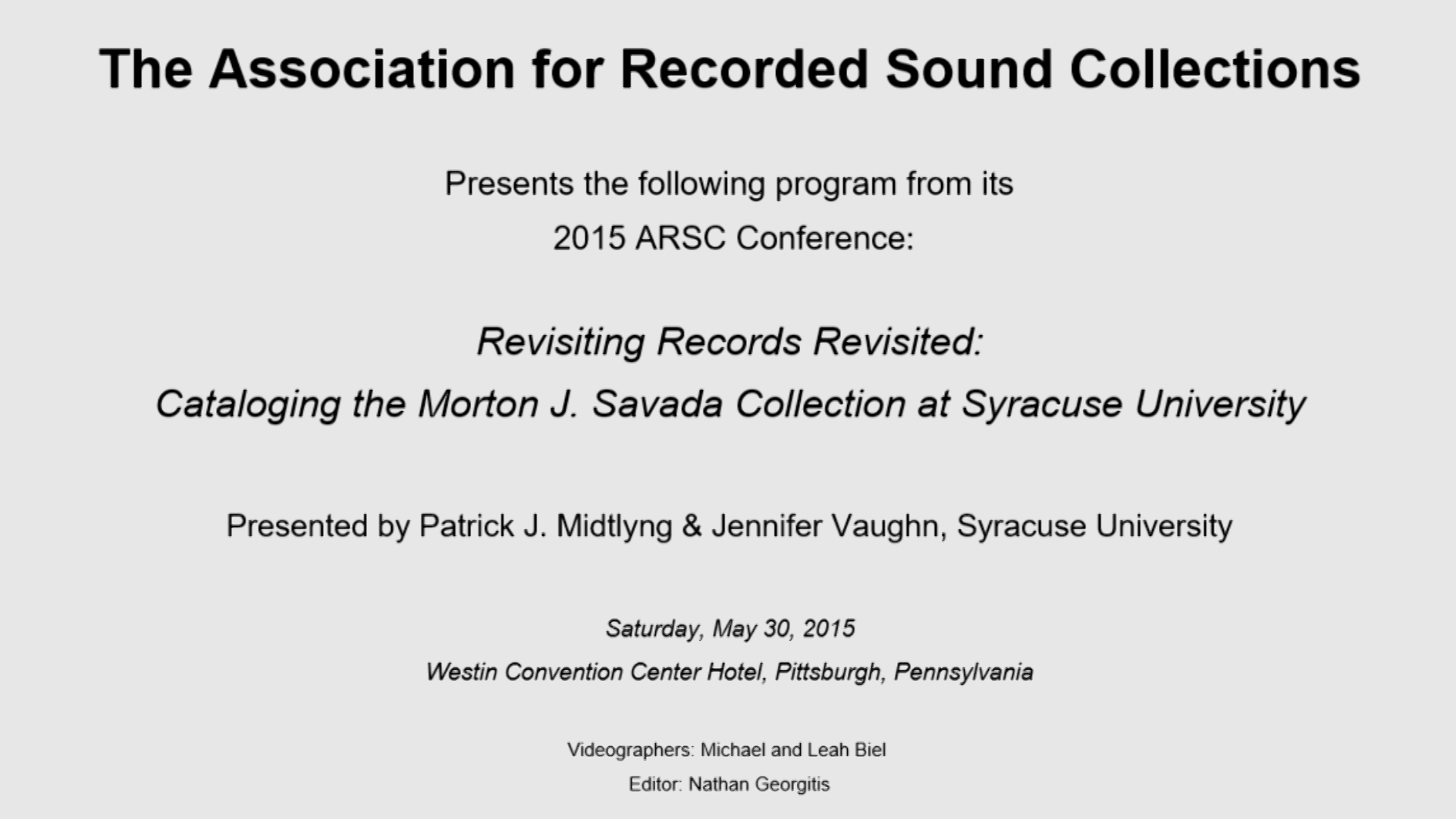 The Association for Recorded Sound Collections

Presents the following program from its
2015 ARSC Conference:

Revisiting Records Revisited:
Cataloging the Morton J. Savada Collection at Syracuse University

Presented by Patrick J. Midtlyng & Jennifer Vaughn, Syracuse University

Saturday, May 30, 2015
Westin Convention Center Hotel, Pittsburgh, Pennsylvania

Videographers: Michael and Leah Biel
Editor: Nathan Georgitis